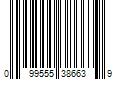 0 99555 38663 9